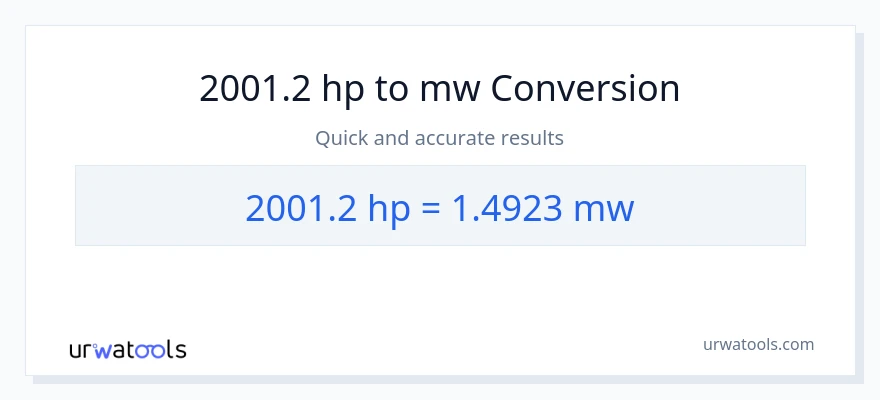 2001.2 hp to mw Conversion

Quick and accurate results

2001.2 hp = 1.4923 mw

urwatools

urwatools.com